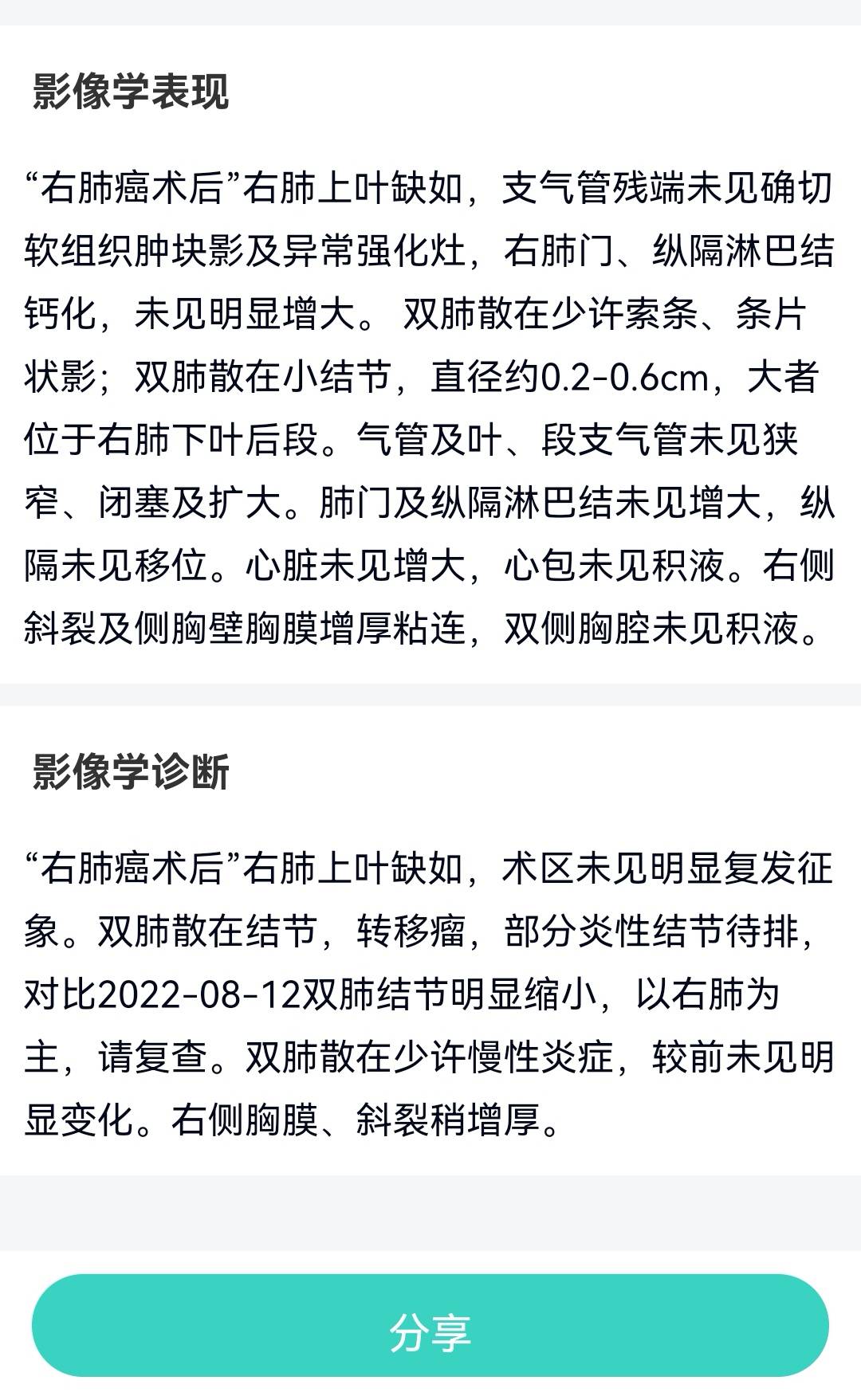 影像学表现

“右肺癌术后”右肺上叶缺如，支气管残端未见确切软组织肿块影及异常强化灶，右肺门、纵隔淋巴结钙化，未见明显增大。 双肺散在少许索条、条片状影；双肺散在小结节，直径约0.2-0.6cm，大者位于右肺下叶后段。气管及叶、段支气管未见狭窄、闭塞及扩大。肺门及纵隔淋巴结未见增大，纵隔未见移位。心脏未见增大，心包未见积液。右侧斜裂及侧胸壁胸膜增厚粘连，双侧胸腔未见积液。

影像学诊断

“右肺癌术后”右肺上叶缺如，术区未见明显复发征象。双肺散在结节，转移瘤，部分炎性结节待排，对比2022-08-12双肺结节明显缩小，以右肺为主，请复查。双肺散在少许慢性炎症，较前未见明显变化。右侧胸膜、斜裂稍增厚。

分享